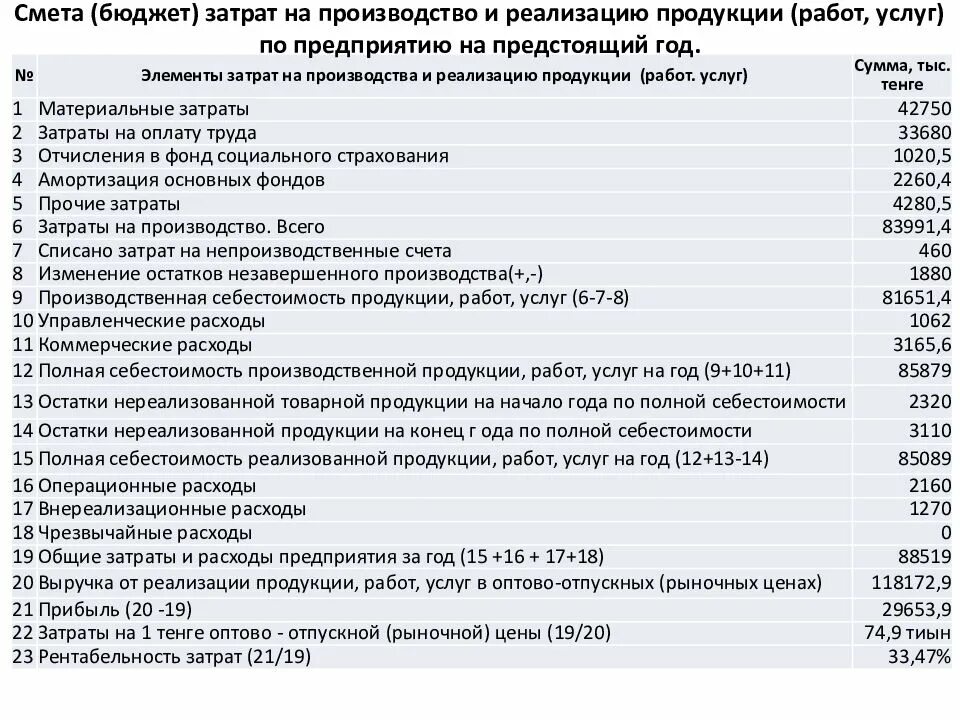 Смета (бюджет) затрат на производство и реализацию продукции (работ, услуг) по предприятию на предстоящий год.

| № | Элементы затрат на производства и реализацию продукции (работ. услуг) | Сумма, тыс. тенге |
|---|---|---|
| 1 | Материальные затраты | 42750 |
| 2 | Затраты на оплату труда | 33680 |
| 3 | Отчисления в фонд социального страхования | 1020,5 |
| 4 | Амортизация основных фондов | 2260,4 |
| 5 | Прочие затраты | 4280,5 |
| 6 | Затраты на производство. Всего | 83991,4 |
| 7 | Списано затрат на непроизводственные счета | 460 |
| 8 | Изменение остатков незавершенного производства(+,-) | 1880 |
| 9 | Производственная себестоимость продукции, работ, услуг (6-7-8) | 81651,4 |
| 10 | Управленческие расходы | 1062 |
| 11 | Коммерческие расходы | 3165,6 |
| 12 | Полная себестоимость производственной продукции, работ, услуг на год (9+10+11) | 85879 |
| 13 | Остатки нереализованной товарной продукции на начало года по полной себестоимости | 2320 |
| 14 | Остатки нереализованной продукции на конец г ода по полной себестоимости | 3110 |
| 15 | Полная себестоимость реализованной продукции, работ, услуг на год (12+13-14) | 85089 |
| 16 | Операционные расходы | 2160 |
| 17 | Внереализационные расходы | 1270 |
| 18 | Чрезвычайные расходы | 0 |
| 19 | Общие затраты и расходы предприятия за год (15 +16 + 17+18) | 88519 |
| 20 | Выручка от реализации продукции, работ, услуг в оптово-отпускных (рыночных ценах) | 118172,9 |
| 21 | Прибыль (20 -19) | 29653,9 |
| 22 | Затраты на 1 тенге оптово - отпускной (рыночной) цены (19/20) | 74,9 тиын |
| 23 | Рентабельность затрат (21/19) | 33,47% |